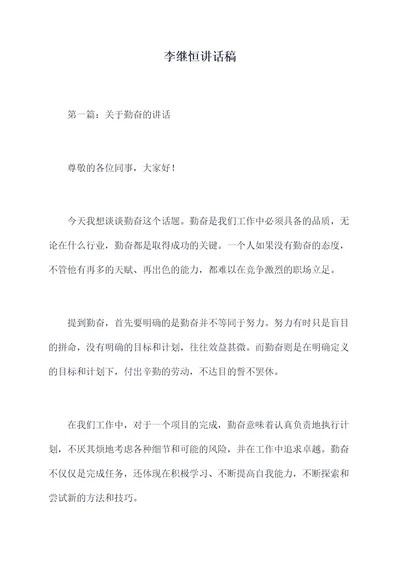 李继恒讲话稿

第一篇：关于勤奋的讲话

尊敬的各位同事，大家好！

今天我想谈谈勤奋这个话题。勤奋是我们工作中必须具备的品质，无论在什么行业，勤奋都是取得成功的关键。一个人如果没有勤奋的态度，不管他有再多的天赋、再出色的能力，都难以在竞争激烈的职场立足。

提到勤奋，首先要明确的是勤奋并不等同于努力。努力有时只是盲目的拼命，没有明确的目标和计划，往往效益甚微。而勤奋则是在明确定义的目标和计划下，付出辛勤的劳动，不达目的誓不罢休。

在我们工作中，对于一个项目的完成，勤奋意味着认真负责地执行计划，不厌其烦地考虑各种细节和可能的风险，并在工作中追求卓越。勤奋不仅仅是完成任务，还体现在积极学习、不断提高自我能力，不断探索和尝试新的方法和技巧。